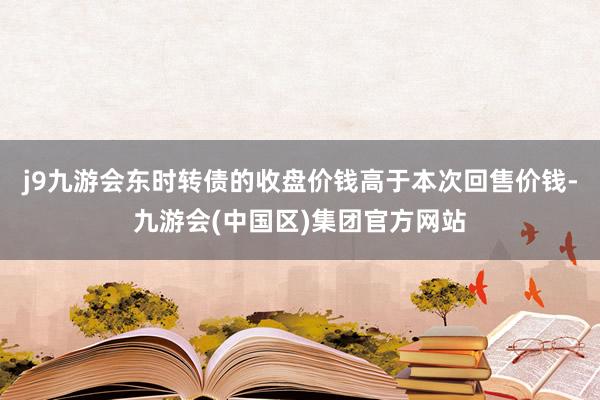 j9九游会东时转债的收盘价钱高于本次回售价钱-九游会(中国区)集团官方网站